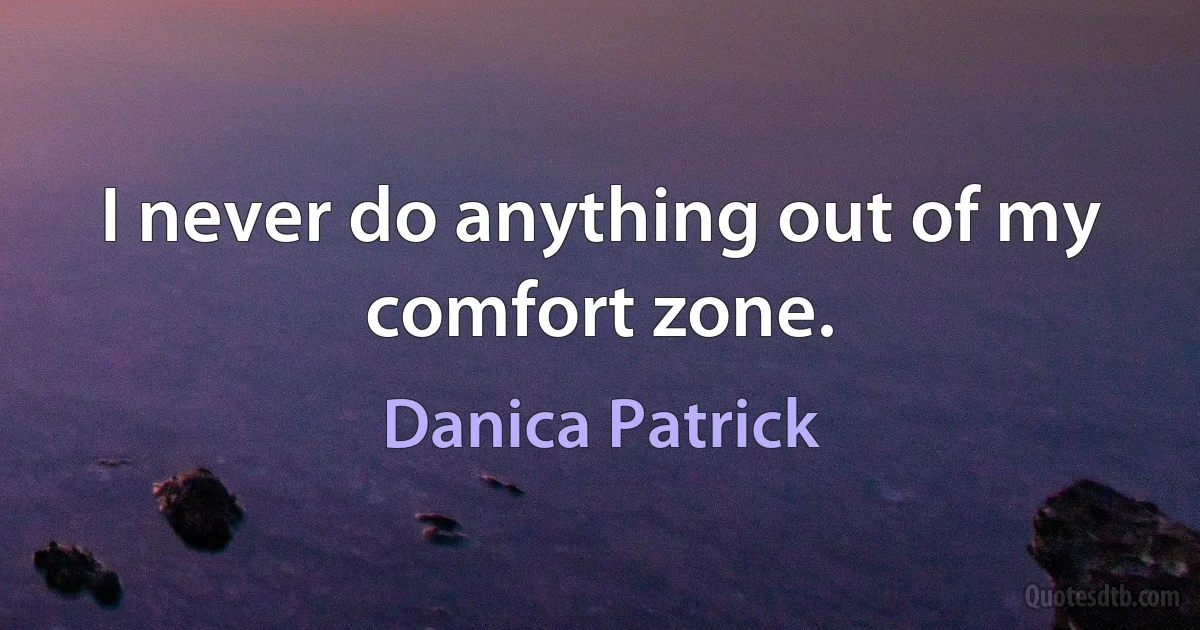 I never do anything out of my comfort zone.

Danica Patrick

Quotesdtb.com